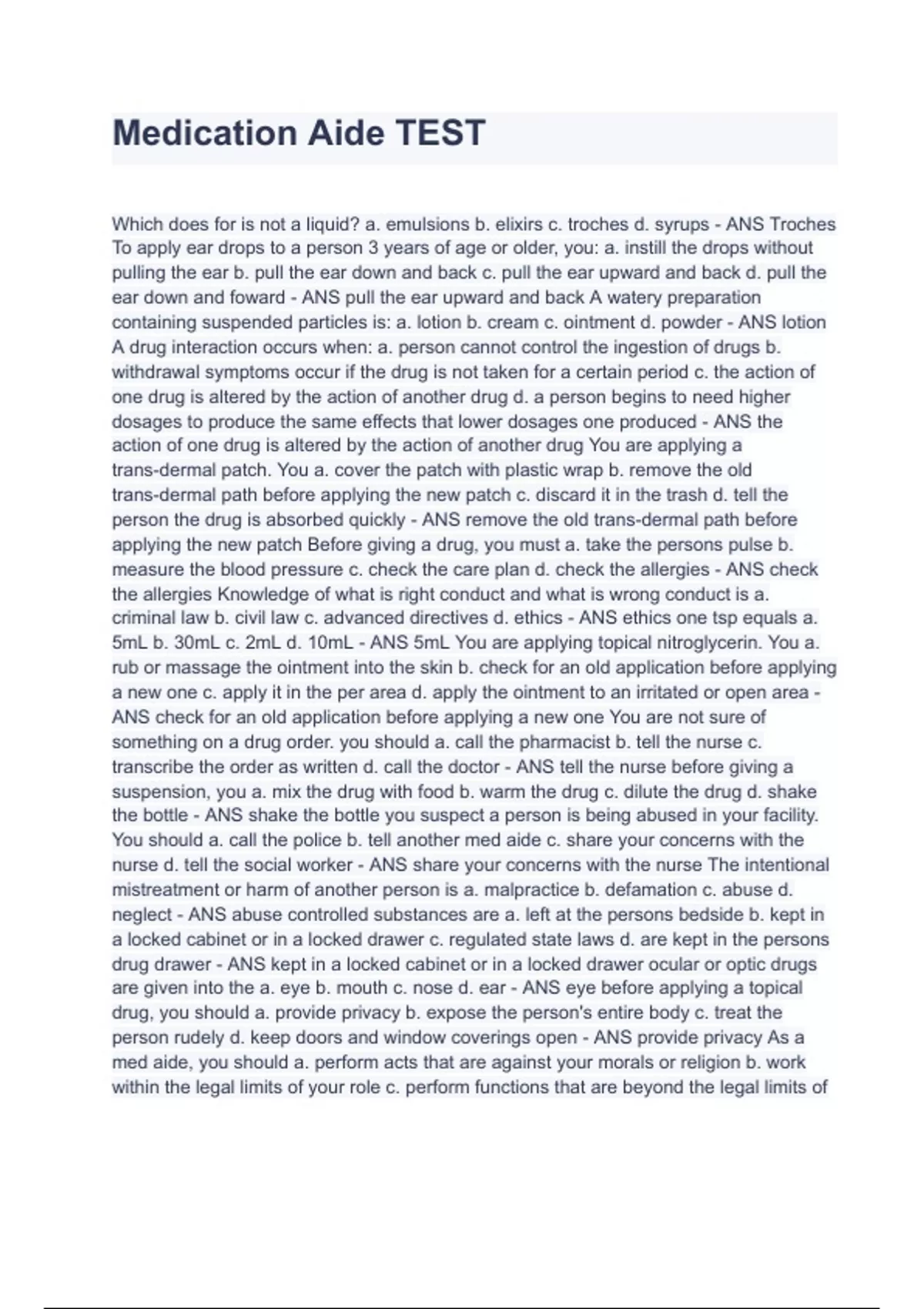 Medication Aide TEST

Which does for is not a liquid? a. emulsions b. elixirs c. troches d. syrups - ANS Troches To apply ear drops to a person 3 years of age or older, you: a. instill the drops without pulling the ear b. pull the ear down and back c. pull the ear upward and back d. pull the ear down and foward - ANS pull the ear upward and back A watery preparation containing suspended particles is: a. lotion b. cream c. ointment d. powder - ANS lotion A drug interaction occurs when: a. person cannot control the ingestion of drugs b. withdrawal symptoms occur if the drug is not taken for a certain period c. the action of one drug is altered by the action of another drug d. a person begins to need higher dosages to produce the same effects that lower dosages one produced - ANS the action of one drug is altered by the action of another drug You are applying a trans-dermal patch. You a. cover the patch with plastic wrap b. remove the old trans-dermal path before applying the new patch c. discard it in the trash d. tell the person the drug is absorbed quickly - ANS remove the old trans-dermal path before applying the new patch Before giving a drug, you must a. take the persons pulse b. measure the blood pressure c. check the care plan d. check the allergies - ANS check the allergies Knowledge of what is right conduct and what is wrong conduct is a. criminal law b. civil law c. advanced directives d. ethics - ANS ethics one tsp equals a. 5mL b. 30mL c. 2mL d. 10mL - ANS 5mL You are applying topical nitroglycerin. You a. rub or massage the ointment into the skin b. check for an old application before applying a new one c. apply it in the per area d. apply the ointment to an irritated or open area - ANS check for an old application before applying a new one You are not sure of something on a drug order. you should a. call the pharmacist b. tell the nurse c. transcribe the order as written d. call the doctor - ANS tell the nurse before giving a suspension, you a. mix the drug with food b. warm the drug c. dilute the drug d. shake the bottle - ANS shake the bottle you suspect a person is being abused in your facility. You should a. call the police b. tell another med aide c. share your concerns with the nurse d. tell the social worker - ANS share your concerns with the nurse The intentional mistreatment or harm of another person is a. malpractice b. defamation c. abuse d. neglect - ANS abuse controlled substances are a. left at the persons bedside b. kept in a locked cabinet or in a locked drawer c. regulated state laws d. are kept in the persons drug drawer - ANS kept in a locked cabinet or in a locked drawer ocular or optic drugs are given into the a. eye b. mouth c. nose d. ear - ANS eye before applying a topical drug, you should a. provide privacy b. expose the person's entire body c. treat the person rudely d. keep doors and window coverings open - ANS provide privacy As a med aide, you should a. perform acts that are against your morals or religion b. work within the legal limits of your role c. perform functions that are beyond the legal limits of